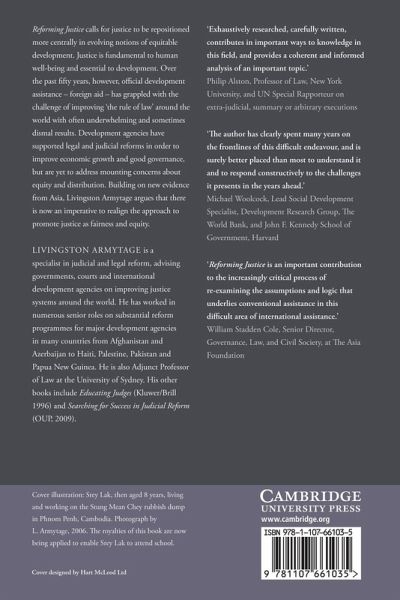 Reforming Justice calls for justice to be repositioned more centrally in evolving notions of equitable development. Justice is fundamental to human well-being and essential to development. Over the past fifty years, however, official development assistance – foreign aid – has grappled with the challenge of improving 'the rule of law' around the world with often underwhelming and sometimes dismal results. Development agencies have supported legal and judicial reforms in order to improve economic growth and good governance, but are yet to address mounting concerns about equity and distribution. Building on new evidence from Asia, Livingston Armytage argues that there is now an imperative to realign the approach to promote justice as fairness and equity.

LIVINGSTON ARMYTAGE is a specialist in judicial and legal reform, advising governments, courts and international development agencies on improving justice systems around the world. He has worked in numerous senior roles on substantial reform programmes for major development agencies in many countries from Afghanistan and Azerbaijan to Haiti, Palestine, Pakistan and Papua New Guinea. He is also Adjunct Professor of Law at the University of Sydney. His other books include Educating Judges (Kluwer/Brill 1996) and Searching for Success in Judicial Reform (OUP, 2009).

'Exhaustively researched, carefully written, contributes in important ways to knowledge in this field, and provides a coherent and informed analysis of an important topic.'
Philip Alston, Professor of Law, New York University, and UN Special Rapporteur on extra-judicial, summary or arbitrary executions

'The author has clearly spent many years on the frontlines of this difficult endeavour, and is surely better placed than most to understand it and to respond constructively to the challenges it presents in the years ahead.'
Michael Woolcock, Lead Social Development Specialist, Development Research Group, The World Bank, and John F. Kennedy School of Government, Harvard

'Reforming Justice is an important contribution to the increasingly critical process of re-examining the assumptions and logic that underlies conventional assistance in this difficult area of international assistance.'
William Stadden Cole, Senior Director, Governance, Law, and Civil Society, at The Asia Foundation

Cover illustration: Srey Lak, then aged 8 years, living and working on the Stung Mean Chey rubbish dump in Phnom Penh, Cambodia. Photograph by L. Armytage, 2006. The royalties of this book are now being applied to enable Srey Lak to attend school.

Cover designed by Hart McLeod Ltd

CAMBRIDGE
UNIVERSITY PRESS
www.cambridge.org

ISBN 978-1-107-66103-5

9 781107 661035 >